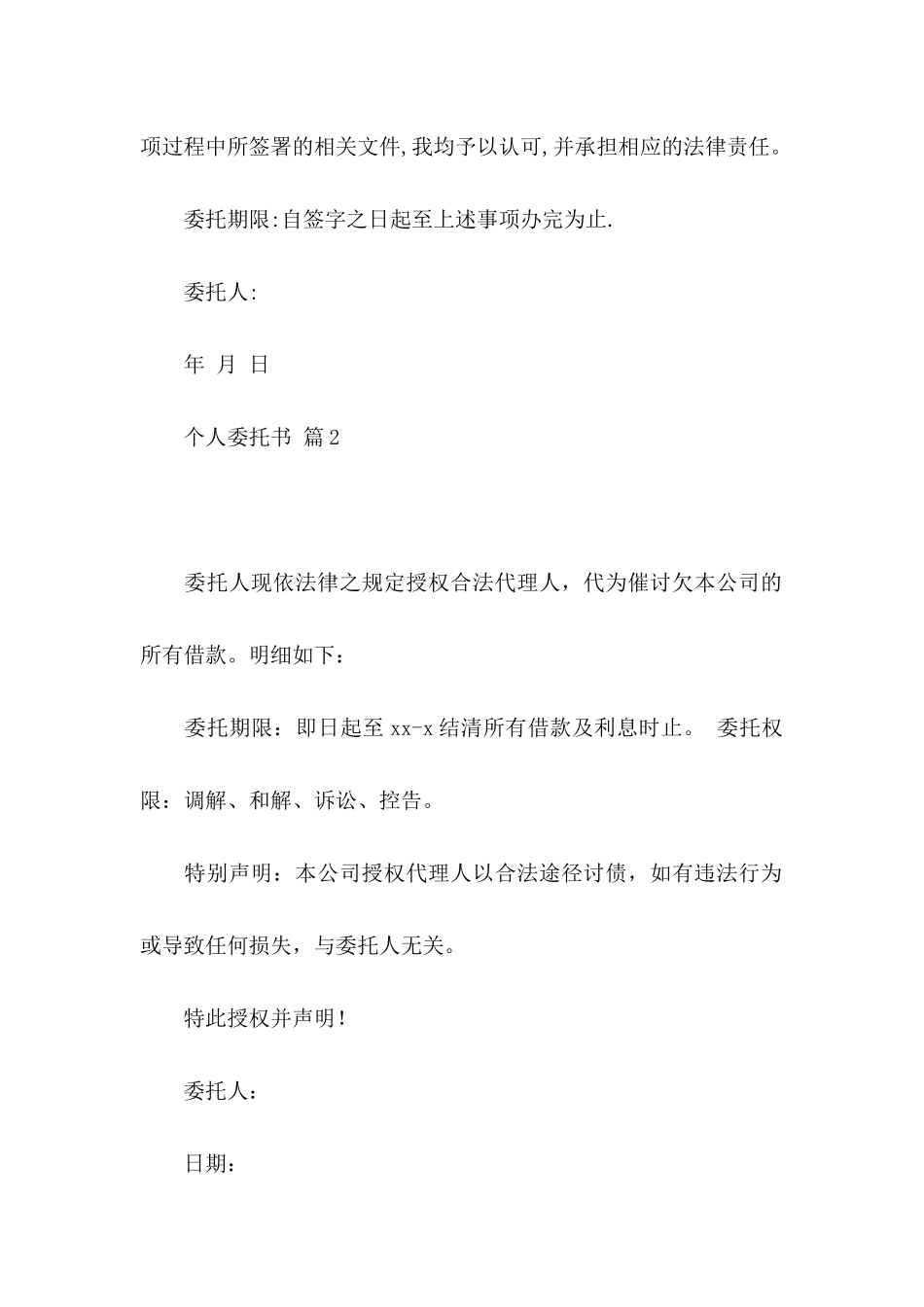 项过程中所签署的相关文件,我均予以认可,并承担相应的法律责任。

委托期限:自签字之日起至上述事项办完为止.

委托人:

年 月 日

个人委托书 篇2

委托人现依法律之规定授权合法代理人，代为催讨欠本公司的所有借款。明细如下：

委托期限：即日起至 xx-x 结清所有借款及利息时止。 委托权限：调解、和解、诉讼、控告。

特别声明：本公司授权代理人以合法途径讨债，如有违法行为或导致任何损失，与委托人无关。

特此授权并声明！

委托人：

日期：